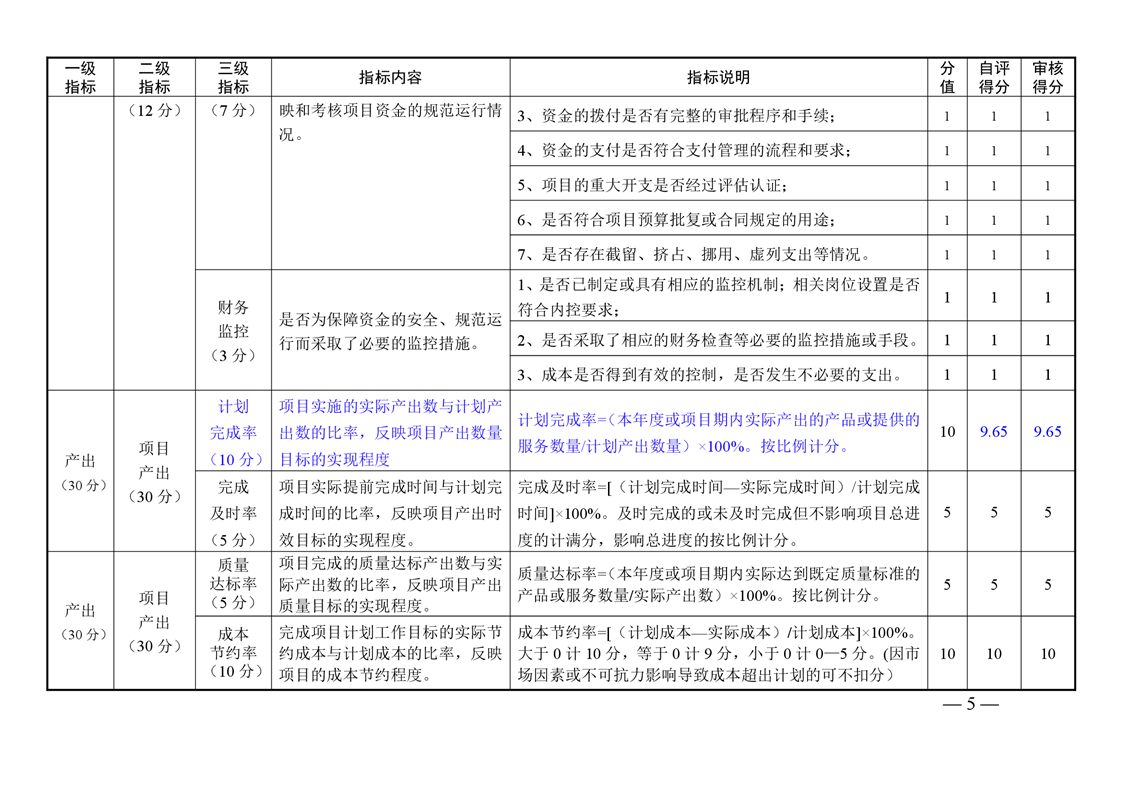 | 一级指标 | 二级指标 | 三级指标 | 指标内容 | 指标说明 | 分值 | 自评得分 | 审核得分 |
|---|---|---|---|---|---|---|---|
| | （12 分） | （7 分） | 映和考核项目资金的规范运行情况。 | 3、资金的拨付是否有完整的审批程序和手续； | 1 | 1 | 1 |
| | | | | 4、资金的支付是否符合支付管理的流程和要求； | 1 | 1 | 1 |
| | | | | 5、项目的重大开支是否经过评估认证； | 1 | 1 | 1 |
| | | | | 6、是否符合项目预算批复或合同规定的用途； | 1 | 1 | 1 |
| | | | | 7、是否存在截留、挤占、挪用、虚列支出等情况。 | 1 | 1 | 1 |
| | | 财务监控（3 分） | 是否为保障资金的安全、规范运行而采取了必要的监控措施。 | 1、是否已制定或具有相应的监控机制；相关岗位设置是否符合内控要求； | 1 | 1 | 1 |
| | | | | 2、是否采取了相应的财务检查等必要的监控措施或手段。 | 1 | 1 | 1 |
| | | | | 3、成本是否得到有效的控制，是否发生不必要的支出。 | 1 | 1 | 1 |
| 产出（30 分） | 项目产出（30 分） | 计划完成率（10 分） | 项目实施的实际产出数与计划产出数的比率，反映项目产出数量目标的实现程度 | 计划完成率=（本年度或项目期内实际产出的产品或提供的服务数量/计划产出数量）×100%。按比例计分。 | 10 | 9.65 | 9.65 |
| | | 完成及时率（5 分） | 项目实际提前完成时间与计划完成时间的比率，反映项目产出时效目标的实现程度。 | 完成及时率=[（计划完成时间—实际完成时间）/计划完成时间]×100%。及时完成的或未及时完成但不影响项目总进度的计满分，影响总进度的按比例计分。 | 5 | 5 | 5 |
| 产出（30 分） | 项目产出（30 分） | 质量达标率（5 分） | 项目完成的质量达标产出数与实际产出数的比率，反映项目产出质量目标的实现程度。 | 质量达标率=（本年度或项目期内实际达到既定质量标准的产品或服务数量/实际产出数）×100%。按比例计分。 | 5 | 5 | 5 |
| | | 成本节约率（10 分） | 完成项目计划工作目标的实际节约成本与计划成本的比率，反映项目的成本节约程度。 | 成本节约率=[（计划成本—实际成本）/计划成本]×100%。大于 0 计 10 分，等于 0 计 9 分，小于 0 计 0—5 分。(因市场因素或不可抗力影响导致成本超出计划的可不扣分) | 10 | 10 | 10 |

— 5 —